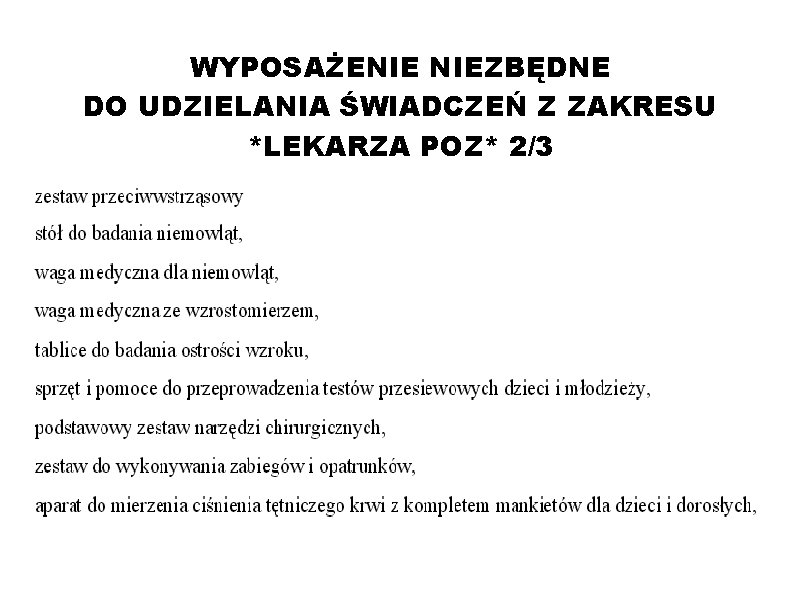 WYPOSAŻENIE NIEZBĘDNE
DO UDZIELANIA ŚWIADCZEŃ Z ZAKRESU
*LEKARZA POZ* 2/3

zestaw przeciwwstrząsowy

stół do badania niemowląt,

waga medyczna dla niemowląt,

waga medyczna ze wzrostomierzem,

tablice do badania ostrości wzroku,

sprzęt i pomoce do przeprowadzenia testów przesiewowych dzieci i młodzieży,

podstawowy zestaw narzędzi chirurgicznych,

zestaw do wykonywania zabiegów i opatrunków,

aparat do mierzenia ciśnienia tętniczego krwi z kompletem mankietów dla dzieci i dorosłych,